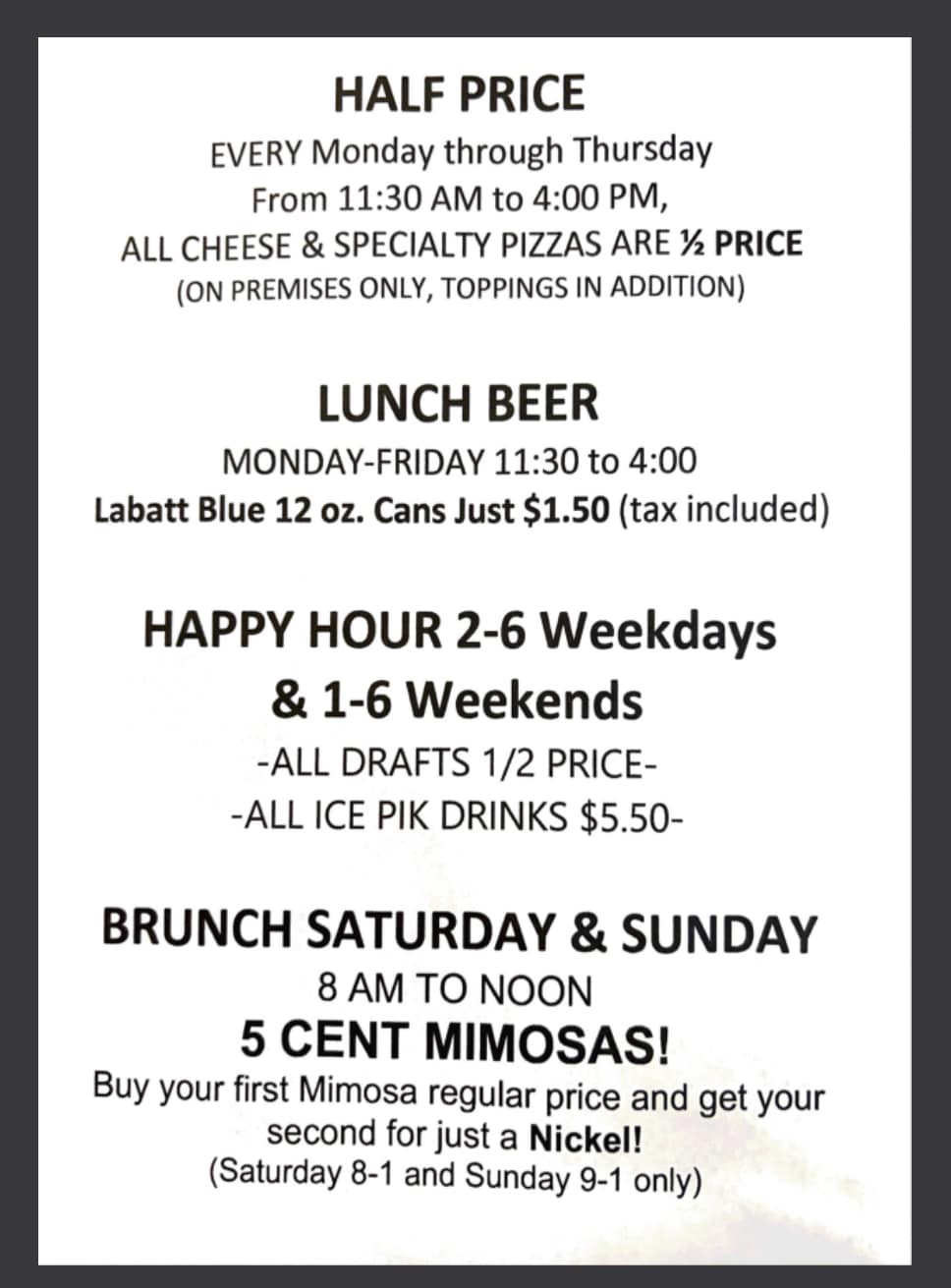 HALF PRICE
EVERY Monday through Thursday
From 11:30 AM to 4:00 PM,
ALL CHEESE & SPECIALTY PIZZAS ARE ½ PRICE
(ON PREMISES ONLY, TOPPINGS IN ADDITION)

LUNCH BEER
MONDAY-FRIDAY 11:30 to 4:00
Labatt Blue 12 oz. Cans Just $1.50 (tax included)

HAPPY HOUR 2-6 Weekdays
& 1-6 Weekends
-ALL DRAFTS 1/2 PRICE-
-ALL ICE PIK DRINKS $5.50-

BRUNCH SATURDAY & SUNDAY
8 AM TO NOON
5 CENT MIMOSAS!
Buy your first Mimosa regular price and get your second for just a Nickel!
(Saturday 8-1 and Sunday 9-1 only)